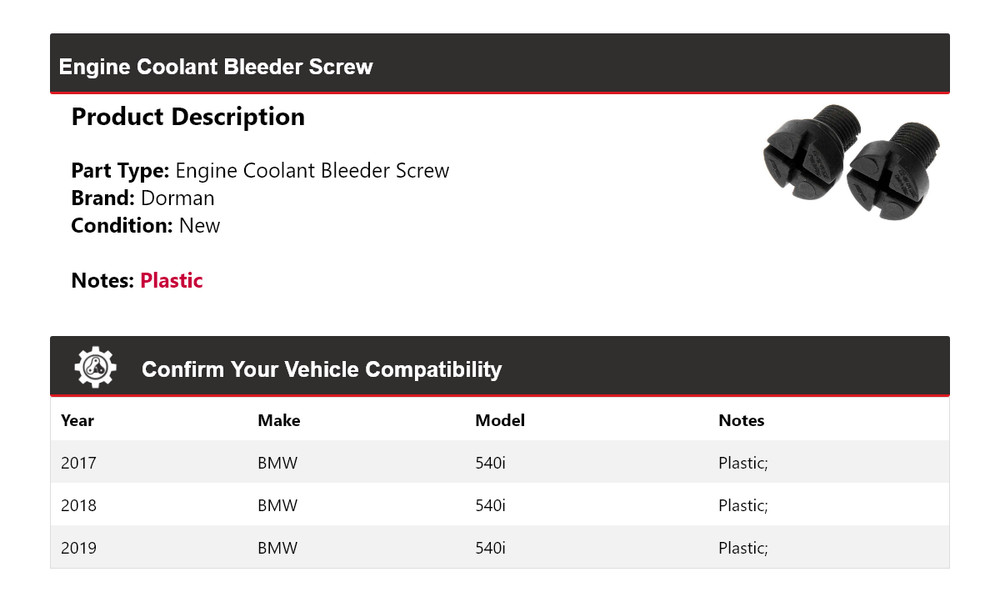 Engine Coolant Bleeder Screw

Product Description

Part Type: Engine Coolant Bleeder Screw
Brand: Dorman
Condition: New

Notes: Plastic

Confirm Your Vehicle Compatibility

| Year | Make | Model | Notes |
|---|---|---|---|
| 2017 | BMW | 540i | Plastic; |
| 2018 | BMW | 540i | Plastic; |
| 2019 | BMW | 540i | Plastic; |